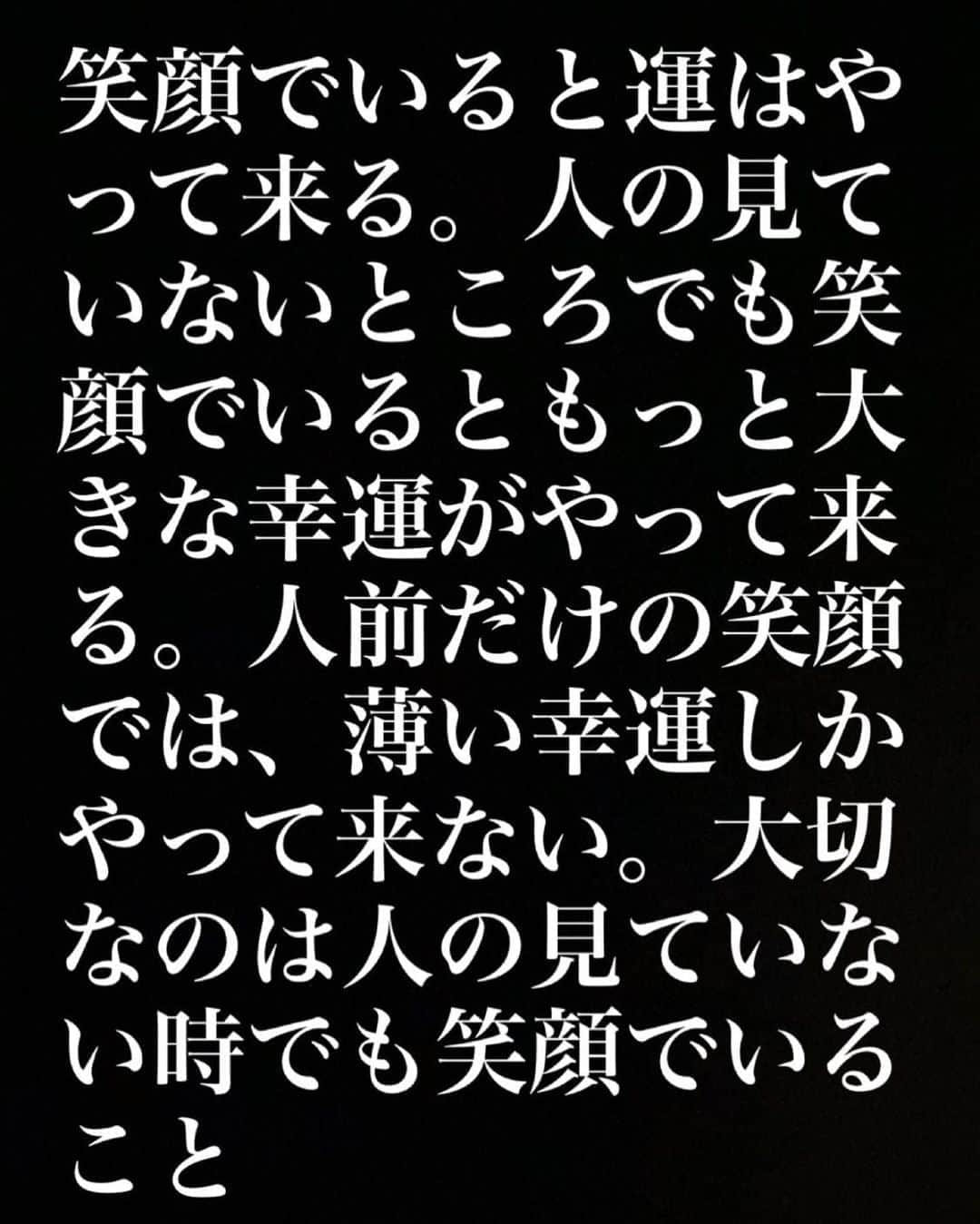 笑顔でいると運はやって来る。人の見ていないところでも笑顔でいるともっと大きな幸運がやって来る。人前だけの笑顔では、薄い幸運しかやって来ない。大切なのは人の見ていない時でも笑顔でいること